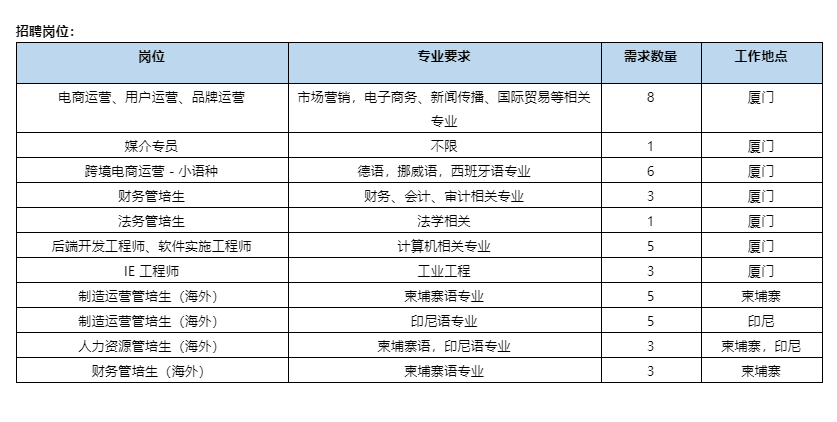 招聘岗位：

| 岗位 | 专业要求 | 需求数量 | 工作地点 |
|---|---|---|---|
| 电商运营、用户运营、品牌运营 | 市场营销，电子商务、新闻传播、国际贸易等相关专业 | 8 | 厦门 |
| 媒介专员 | 不限 | 1 | 厦门 |
| 跨境电商运营 - 小语种 | 德语，挪威语，西班牙语专业 | 6 | 厦门 |
| 财务管培生 | 财务、会计、审计相关专业 | 3 | 厦门 |
| 法务管培生 | 法学相关 | 1 | 厦门 |
| 后端开发工程师、软件实施工程师 | 计算机相关专业 | 5 | 厦门 |
| IE 工程师 | 工业工程 | 3 | 厦门 |
| 制造运营管培生（海外） | 柬埔寨语专业 | 5 | 柬埔寨 |
| 制造运营管培生（海外） | 印尼语专业 | 5 | 印尼 |
| 人力资源管培生（海外） | 柬埔寨语，印尼语专业 | 3 | 柬埔寨，印尼 |
| 财务管培生（海外） | 柬埔寨语专业 | 3 | 柬埔寨 |